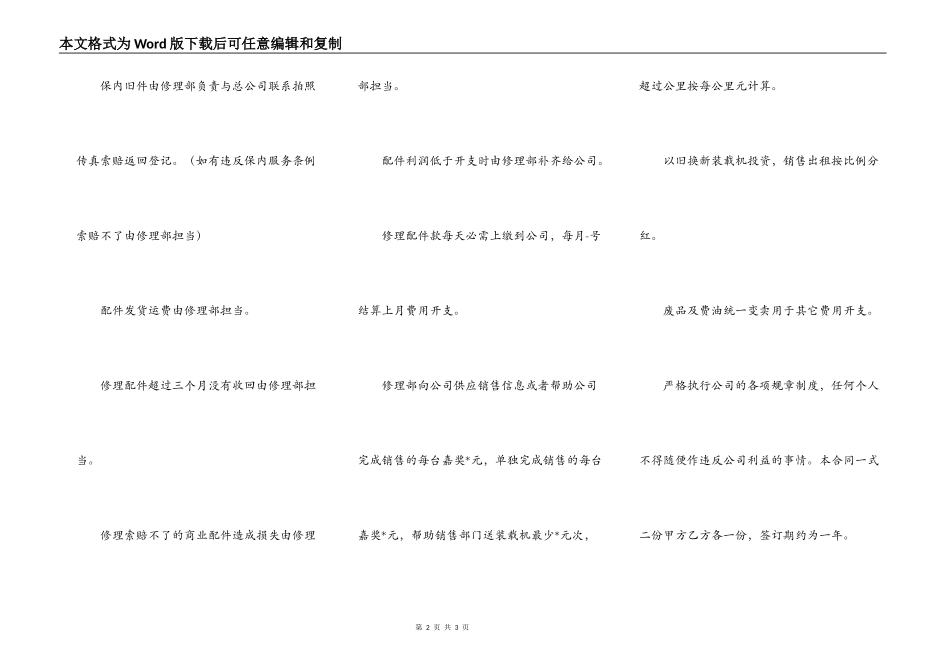 本文格式为Word版下载后可任意编辑和复制

保内旧件由修理部负责与总公司联系拍照传真索赔返回登记。（如有违反保内服务条例索赔不了由修理部担当）

配件发货运费由修理部担当。

修理配件超过三个月没有收回由修理部担当。

修理索赔不了的商业配件造成损失由修理部担当。

配件利润低于开支时由修理部补齐给公司。

修理配件款每天必需上缴到公司，每月-号结算上月费用开支。

修理部向公司供应销售信息或者帮助公司完成销售的每台嘉奖*元，单独完成销售的每台嘉奖*元，帮助销售部门送装载机最少*元次，超过公里按每公里元计算。

以旧换新装载机投资，销售出租按比例分红。

废品及费油统一变卖用于其它费用开支。

严格执行公司的各项规章制度，任何个人不得随便作违反公司利益的事情。本合同一式二份甲方乙方各一份，签订期约为一年。

第 2 页 共 3 页